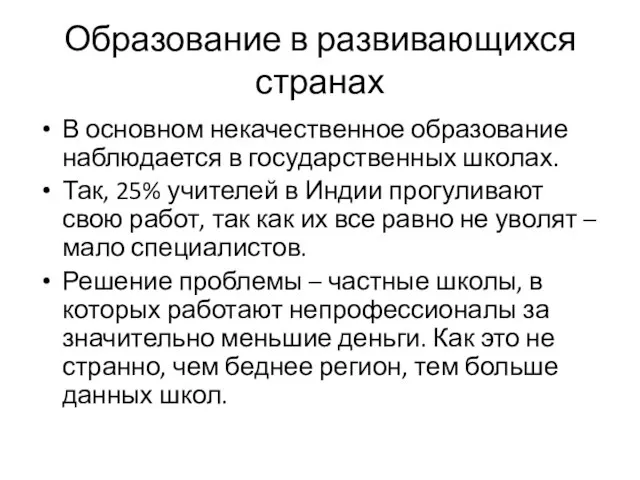 Образование в развивающихся странах

• В основном некачественное образование наблюдается в государственных школах.

• Так, 25% учителей в Индии прогуливают свою работ, так как их все равно не уволят – мало специалистов.

• Решение проблемы – частные школы, в которых работают непрофессионалы за значительно меньшие деньги. Как это не странно, чем беднее регион, тем больше данных школ.